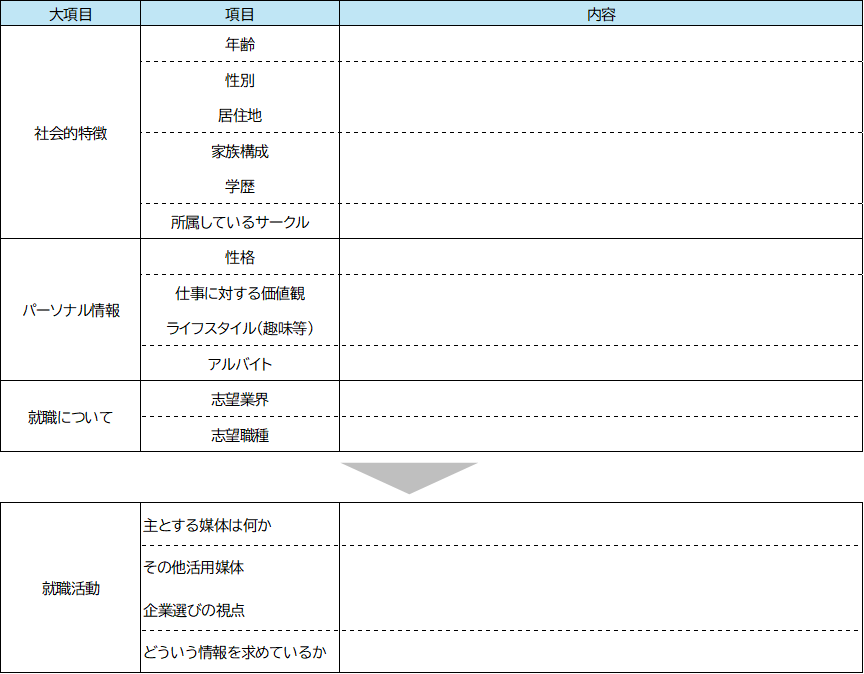 | 大項目 | 項目 | 内容 |
|---|---|---|
| 社会的特徴 | 年齢 | |
| | 性別 | |
| | 居住地 | |
| | 家族構成 | |
| | 学歴 | |
| | 所属しているサークル | |
| パーソナル情報 | 性格 | |
| | 仕事に対する価値観 | |
| | ライフスタイル（趣味等） | |
| | アルバイト | |
| 就職について | 志望業界 | |
| | 志望職種 | |

| | | |
|---|---|---|
| 就職活動 | 主とする媒体は何か | |
| | その他活用媒体 | |
| | 企業選びの視点 | |
| | どういう情報を求めているか | |